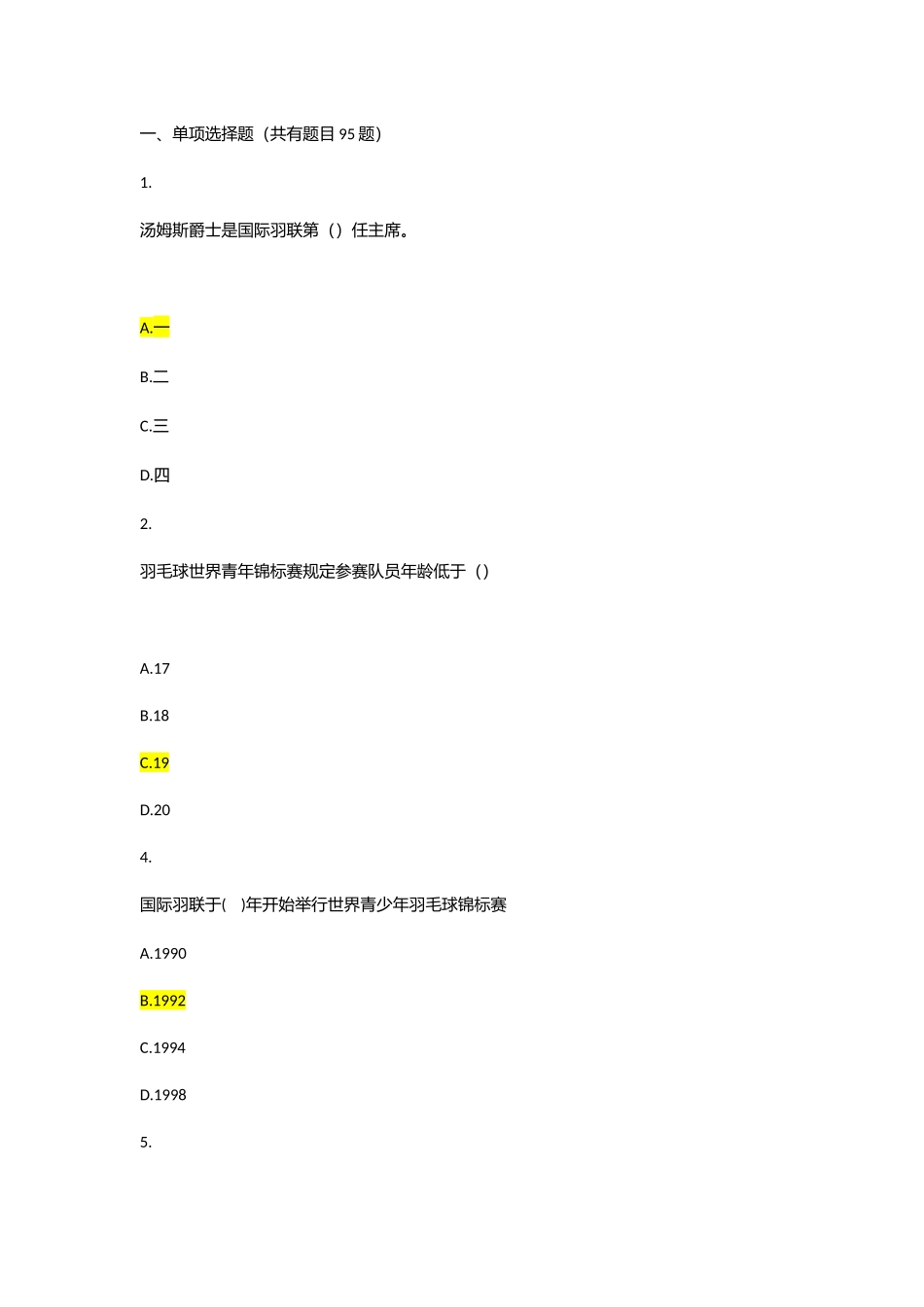 一、单项选择题（共有题目 95 题）

1.

汤姆斯爵士是国际羽联第（）任主席。

A.一

B.二

C.三

D.四

2.

羽毛球世界青年锦标赛规定参赛队员年龄低于（）

A.17

B.18

C.19

D.20

4.

国际羽联于(　)年开始举行世界青少年羽毛球锦标赛

A.1990

B.1992

C.1994

D.1998

5.